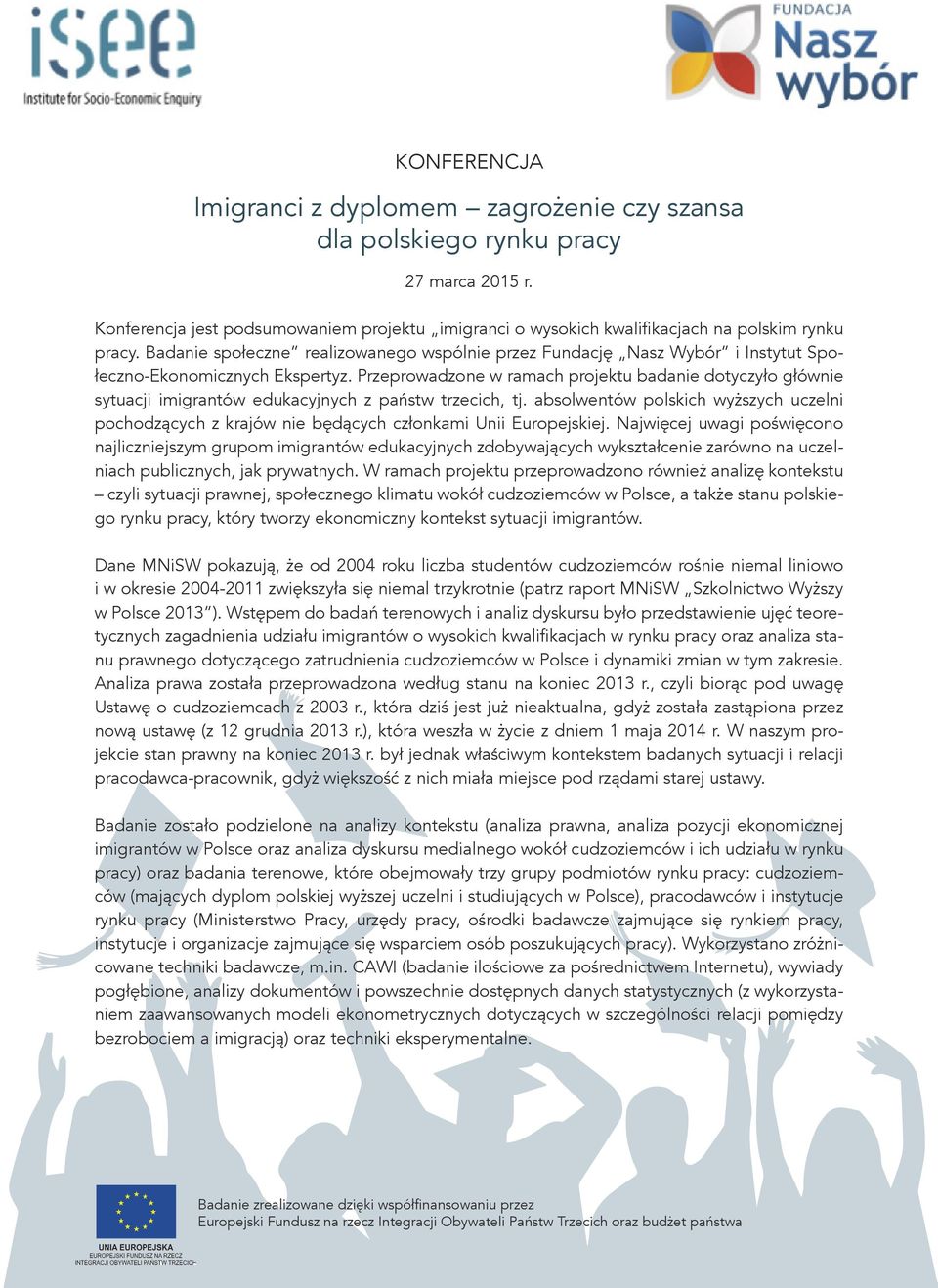 iSEE
Institute for Socio-Economic Enquiry

FUNDACJA
Nasz wybór

KONFERENCJA

Imigranci z dyplomem – zagrożenie czy szansa dla polskiego rynku pracy

27 marca 2015 r.

Konferencja jest podsumowaniem projektu „imigranci o wysokich kwalifikacjach na polskim rynku pracy. Badanie społeczne" realizowanego wspólnie przez Fundację „Nasz Wybór" i Instytut Społeczno-Ekonomicznych Ekspertyz. Przeprowadzone w ramach projektu badanie dotyczyło głównie sytuacji imigrantów edukacyjnych z państw trzecich, tj. absolwentów polskich wyższych uczelni pochodzących z krajów nie będących członkami Unii Europejskiej. Najwięcej uwagi poświęcono najliczniejszym grupom imigrantów edukacyjnych zdobywających wykształcenie zarówno na uczelniach publicznych, jak prywatnych. W ramach projektu przeprowadzono również analizę kontekstu – czyli sytuacji prawnej, społecznego klimatu wokół cudzoziemców w Polsce, a także stanu polskiego rynku pracy, który tworzy ekonomiczny kontekst sytuacji imigrantów.

Dane MNiSW pokazują, że od 2004 roku liczba studentów cudzoziemców rośnie niemal liniowo i w okresie 2004-2011 zwiększyła się niemal trzykrotnie (patrz raport MNiSW „Szkolnictwo Wyższy w Polsce 2013"). Wstępem do badań terenowych i analiz dyskursu było przedstawienie ujęć teoretycznych zagadnienia udziału imigrantów o wysokich kwalifikacjach w rynku pracy oraz analiza stanu prawnego dotyczącego zatrudnienia cudzoziemców w Polsce i dynamiki zmian w tym zakresie. Analiza prawa została przeprowadzona według stanu na koniec 2013 r., czyli biorąc pod uwagę Ustawę o cudzoziemcach z 2003 r., która dziś jest już nieaktualna, gdyż została zastąpiona przez nową ustawę (z 12 grudnia 2013 r.), która weszła w życie z dniem 1 maja 2014 r. W naszym projekcie stan prawny na koniec 2013 r. był jednak właściwym kontekstem badanych sytuacji i relacji pracodawca-pracownik, gdyż większość z nich miała miejsce pod rządami starej ustawy.

Badanie zostało podzielone na analizy kontekstu (analiza prawna, analiza pozycji ekonomicznej imigrantów w Polsce oraz analiza dyskursu medialnego wokół cudzoziemców i ich udziału w rynku pracy) oraz badania terenowe, które obejmowały trzy grupy podmiotów rynku pracy: cudzoziemców (mających dyplom polskiej wyższej uczelni i studiujących w Polsce), pracodawców i instytucje rynku pracy (Ministerstwo Pracy, urzędy pracy, ośrodki badawcze zajmujące się rynkiem pracy, instytucje i organizacje zajmujące się wsparciem osób poszukujących pracy). Wykorzystano zróżnicowane techniki badawcze, m.in. CAWI (badanie ilościowe za pośrednictwem Internetu), wywiady pogłębione, analizy dokumentów i powszechnie dostępnych danych statystycznych (z wykorzystaniem zaawansowanych modeli ekonometrycznych dotyczących w szczególności relacji pomiędzy bezrobociem a imigracją) oraz techniki eksperymentalne.

UNIA EUROPEJSKA
EUROPEJSKI FUNDUSZ NA RZECZ INTEGRACJI OBYWATELI PAŃSTW TRZECICH

Badanie zrealizowane dzięki współfinansowaniu przez Europejski Fundusz na rzecz Integracji Obywateli Państw Trzecich oraz budżet państwa